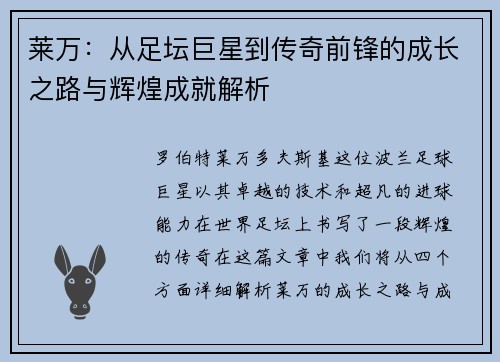 莱万：从足坛巨星到传奇前锋的成长之路与辉煌成就解析

罗伯特莱万多夫斯基这位波兰足球巨星以其卓越的技术和超凡的进球能力在世界足坛上书写了一段辉煌的传奇在这篇文章中我们将从四个方面详细解析莱万的成长之路与成